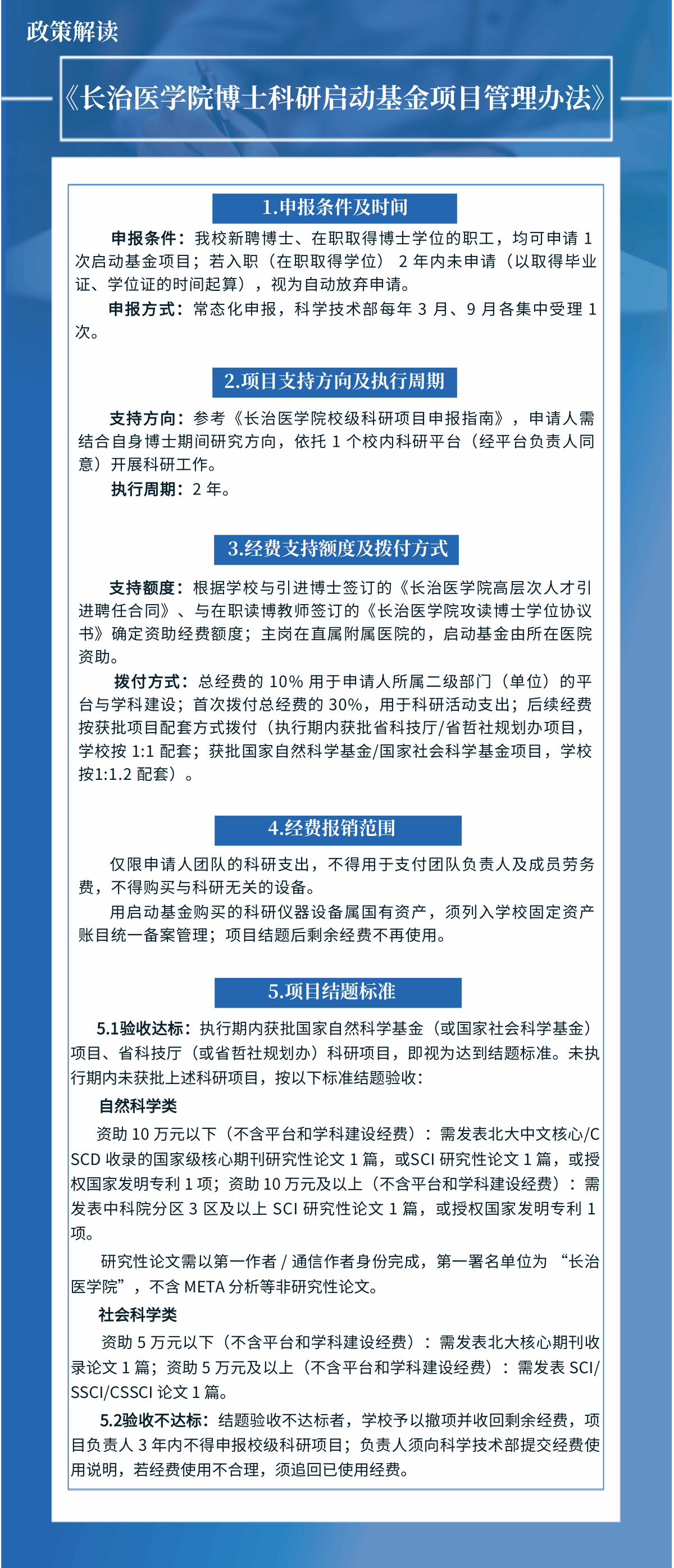 政策解读

《长治医学院博士科研启动基金项目管理办法》

1.申报条件及时间

申报条件：我校新聘博士、在职取得博士学位的职工，均可申请 1 次启动基金项目；若入职（在职取得学位） 2 年内未申请（以取得毕业证、学位证的时间起算），视为自动放弃申请。

申报方式：常态化申报，科学技术部每年 3 月、9 月各集中受理 1 次。

2.项目支持方向及执行周期

支持方向：参考《长治医学院校级科研项目申报指南》，申请人需结合自身博士期间研究方向，依托 1 个校内科研平台（经平台负责人同意）开展科研工作。

执行周期：2 年。

3.经费支持额度及拨付方式

支持额度：根据学校与引进博士签订的《长治医学院高层次人才引进聘任合同》、与在职读博教师签订的《长治医学院攻读博士学位协议书》确定资助经费额度；主岗在直属附属医院的，启动基金由所在医院资助。

拨付方式：总经费的 10% 用于申请人所属二级部门（单位）的平台与学科建设；首次拨付总经费的 30%，用于科研活动支出；后续经费按获批项目配套方式拨付（执行期内获批省科技厅/省哲社规划办项目，学校按 1:1 配套；获批国家自然科学基金/国家社会科学基金项目，学校按1:1.2 配套）。

4.经费报销范围

仅限申请人团队的科研支出，不得用于支付团队负责人及成员劳务费，不得购买与科研无关的设备。

用启动基金购买的科研仪器设备属国有资产，须列入学校固定资产账目统一备案管理；项目结题后剩余经费不再使用。

5.项目结题标准

5.1验收达标：执行期内获批国家自然科学基金（或国家社会科学基金）项目、省科技厅（或省哲社规划办）科研项目，即视为达到结题标准。未执行期内未获批上述科研项目，按以下标准结题验收：

自然科学类

资助 10 万元以下（不含平台和学科建设经费）：需发表北大中文核心/CSCD 收录的国家级核心期刊研究性论文 1 篇，或SCI 研究性论文 1 篇，或授权国家发明专利 1 项；资助 10 万元及以上（不含平台和学科建设经费）：需发表中科院分区 3 区及以上 SCI 研究性论文 1 篇，或授权国家发明专利 1 项。

研究性论文需以第一作者 / 通信作者身份完成，第一署名单位为 “长治医学院”，不含 META 分析等非研究性论文。

社会科学类

资助 5 万元以下（不含平台和学科建设经费）：需发表北大核心期刊收录论文 1 篇；资助 5 万元及以上（不含平台和学科建设经费）：需发表 SCI/SSCI/CSSCI 论文 1 篇。

5.2验收不达标：结题验收不达标者，学校予以撤项并收回剩余经费，项目负责人 3 年内不得申报校级科研项目；负责人须向科学技术部提交经费使用说明，若经费使用不合理，须追回已使用经费。